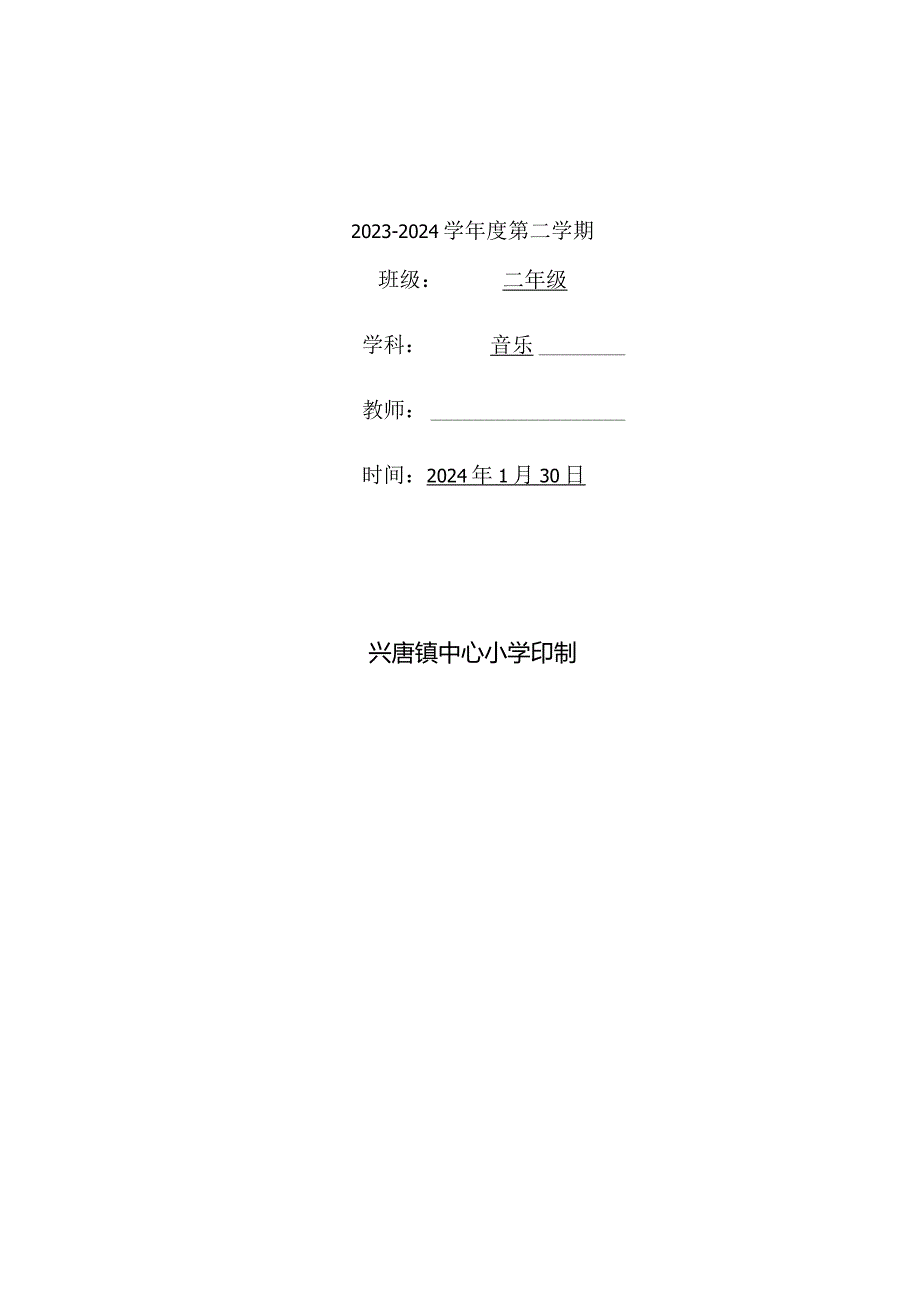 2023-2024学年度第二学期

班级： 二年级

学科： 音乐

教师：

时间：2024年1月30日

兴唐镇中心小学印制